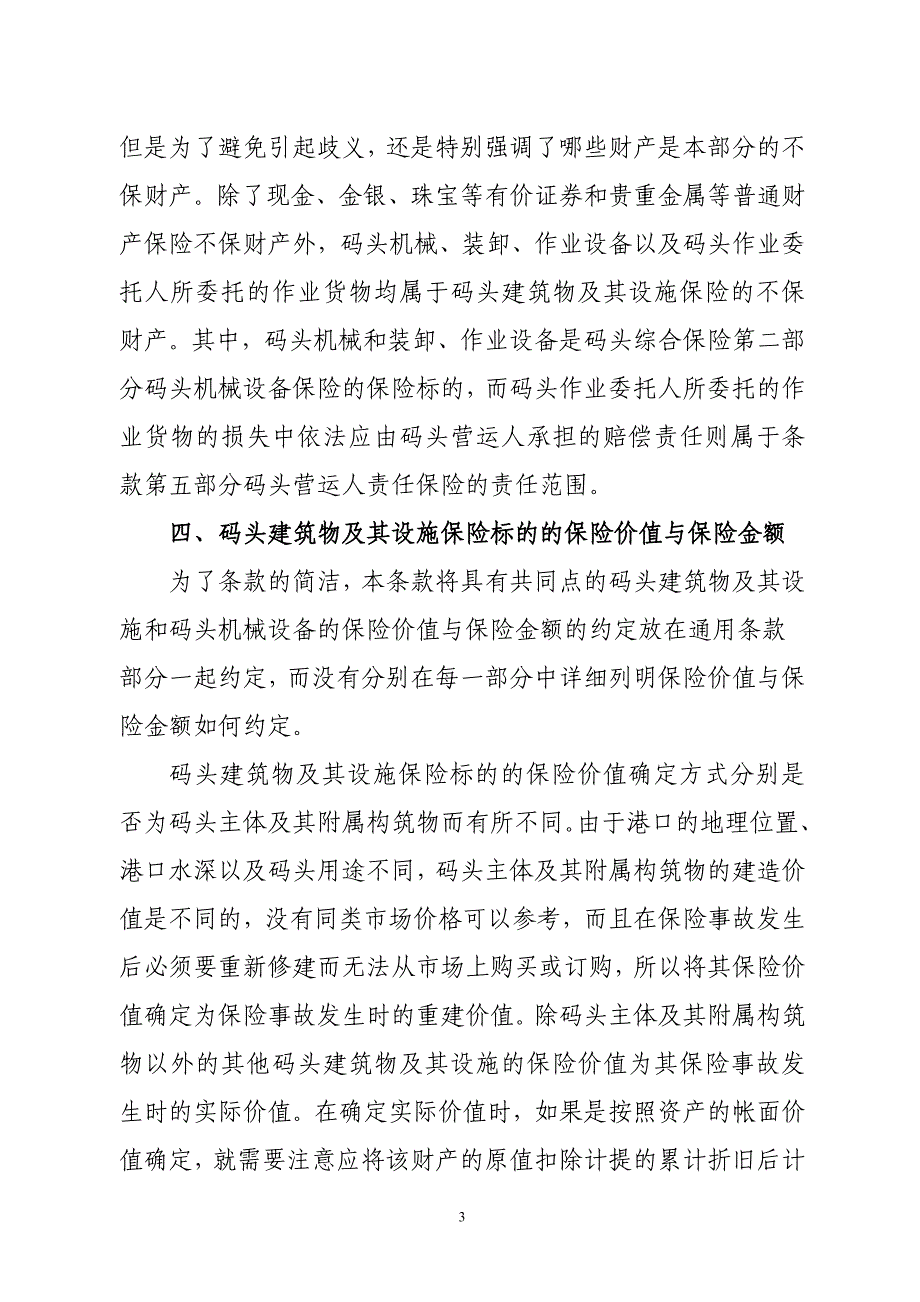 但是为了避免引起歧义，还是特别强调了哪些财产是本部分的不保财产。除了现金、金银、珠宝等有价证券和贵重金属等普通财产保险不保财产外，码头机械、装卸、作业设备以及码头作业委托人所委托的作业货物均属于码头建筑物及其设施保险的不保财产。其中，码头机械和装卸、作业设备是码头综合保险第二部分码头机械设备保险的保险标的，而码头作业委托人所委托的作业货物的损失中依法应由码头营运人承担的赔偿责任则属于条款第五部分码头营运人责任保险的责任范围。

四、码头建筑物及其设施保险标的的保险价值与保险金额

为了条款的简洁，本条款将具有共同点的码头建筑物及其设施和码头机械设备的保险价值与保险金额的约定放在通用条款部分一起约定，而没有分别在每一部分中详细列明保险价值与保险金额如何约定。

码头建筑物及其设施保险标的的保险价值确定方式分别是否为码头主体及其附属构筑物而有所不同。由于港口的地理位置、港口水深以及码头用途不同，码头主体及其附属构筑物的建造价值是不同的，没有同类市场价格可以参考，而且在保险事故发生后必须要重新修建而无法从市场上购买或订购，所以将其保险价值确定为保险事故发生时的重建价值。除码头主体及其附属构筑物以外的其他码头建筑物及其设施的保险价值为其保险事故发生时的实际价值。在确定实际价值时，如果是按照资产的帐面价值确定，就需要注意应将该财产的原值扣除计提的累计折旧后计

3